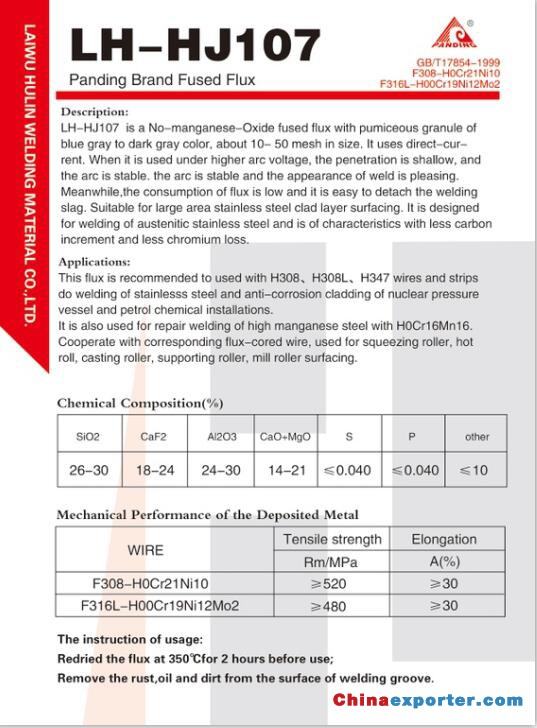 LAIWU HULIN WELDING MATERIAL CO.,LTD.

LH-HJ107

Panding Brand Fused Flux

PANDING

GB/T17854-1999
F308-H0Cr21Ni10
F316L-H00Cr19Ni12Mo2

Description:
LH-HJ107 is a No-manganese-Oxide fused flux with pumiceous granule of blue gray to dark gray color, about 10- 50 mesh in size. It uses direct-current. When it is used under higher arc voltage, the penetration is shallow, and the arc is stable. the arc is stable and the appearance of weld is pleasing. Meanwhile,the consumption of flux is low and it is easy to detach the welding slag. Suitable for large area stainless steel clad layer surfacing. It is designed for welding of austenitic stainless steel and is of characteristics with less carbon increment and less chromium loss.

Applications:
This flux is recommended to used with H308、H308L、H347 wires and strips do welding of stainlesss steel and anti-corrosion cladding of nuclear pressure vessel and petrol chemical installations.
It is also used for repair welding of high manganese steel with H0Cr16Mn16. Cooperate with corresponding flux-cored wire, used for squeezing roller, hot roll, casting roller, supporting roller, mill roller surfacing.

Chemical Composition(%)

| SiO2 | CaF2 | Al2O3 | CaO+MgO | S | P | other |
|---|---|---|---|---|---|---|
| 26-30 | 18-24 | 24-30 | 14-21 | ≤0.040 | ≤0.040 | ≤10 |

Mechanical Performance of the Deposited Metal

| WIRE | Tensile strength Rm/MPa | Elongation A(%) |
|---|---|---|
| F308-H0Cr21Ni10 | ≥520 | ≥30 |
| F316L-H00Cr19Ni12Mo2 | ≥480 | ≥30 |

The instruction of usage:
Redried the flux at 350℃for 2 hours before use;
Remove the rust,oil and dirt from the surface of welding groove.

Chinaexporter.com